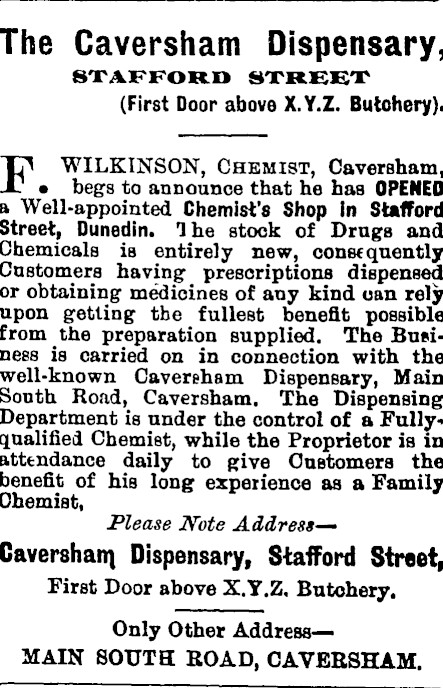 The Caversham Dispensary,

STAFFORD STREET

(First Door above X.Y.Z. Butchery).

F. WILKINSON, CHEMIST, Caversham, begs to announce that he has OPENED a Well-appointed Chemist's Shop in Stafford Street, Dunedin. The stock of Drugs and Chemicals is entirely new, consequently Customers having prescriptions dispensed or obtaining medicines of any kind can rely upon getting the fullest benefit possible from the preparation supplied. The Business is carried on in connection with the well-known Caversham Dispensary, Main South Road, Caversham. The Dispensing Department is under the control of a Fully-qualified Chemist, while the Proprietor is in attendance daily to give Customers the benefit of his long experience as a Family Chemist,

Please Note Address—

Caversham Dispensary, Stafford Street,

First Door above X.Y.Z. Butchery.

Only Other Address—

MAIN SOUTH ROAD, CAVERSHAM.